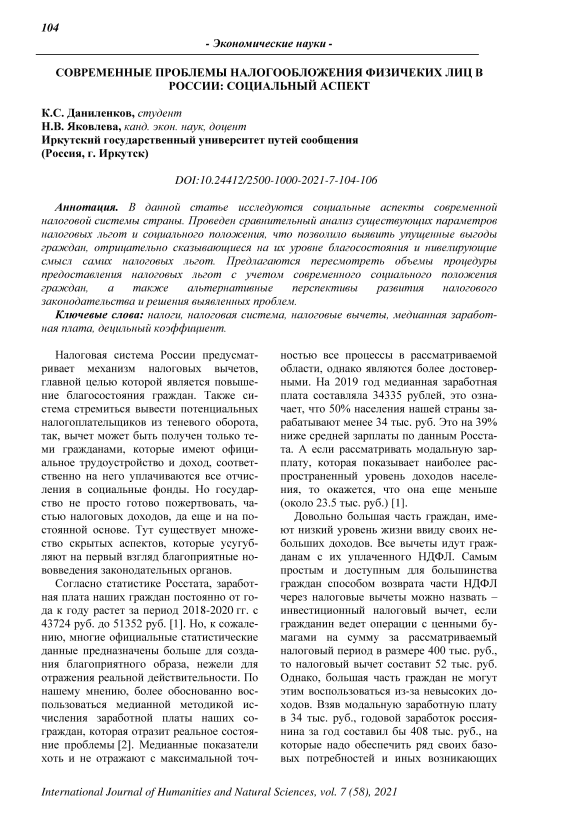 104

- Экономические науки -

СОВРЕМЕННЫЕ ПРОБЛЕМЫ НАЛОГООБЛОЖЕНИЯ ФИЗИЧЕКИХ ЛИЦ В РОССИИ: СОЦИАЛЬНЫЙ АСПЕКТ

К.С. Даниленков, студент
Н.В. Яковлева, канд. экон. наук, доцент
Иркутский государственный университет путей сообщения
(Россия, г. Иркутск)

DOI:10.24412/2500-1000-2021-7-104-106

Аннотация. В данной статье исследуются социальные аспекты современной налоговой системы страны. Проведен сравнительный анализ существующих параметров налоговых льгот и социального положения, что позволило выявить упущенные выгоды граждан, отрицательно сказывающиеся на их уровне благосостояния и нивелирующие смысл самих налоговых льгот. Предлагаются пересмотреть объемы процедуры предоставления налоговых льгот с учетом современного социального положения граждан, а также альтернативные перспективы развития налогового законодательства и решения выявленных проблем.

Ключевые слова: налоги, налоговая система, налоговые вычеты, медианная заработная плата, децильный коэффициент.

Налоговая система России предусматривает механизм налоговых вычетов, главной целью которой является повышение благосостояния граждан. Также система стремиться вывести потенциальных налогоплательщиков из теневого оборота, так, вычет может быть получен только теми гражданами, которые имеют официальное трудоустройство и доход, соответственно на него уплачиваются все отчисления в социальные фонды. Но государство не просто готово пожертвовать, частью налоговых доходов, да еще и на постоянной основе. Тут существует множество скрытых аспектов, которые усугубляют на первый взгляд благоприятные нововведения законодательных органов.

Согласно статистике Росстата, заработная плата наших граждан постоянно от года к году растет за период 2018-2020 гг. с 43724 руб. до 51352 руб. [1]. Но, к сожалению, многие официальные статистические данные предназначены больше для создания благоприятного образа, нежели для отражения реальной действительности. По нашему мнению, более обоснованно воспользоваться медианной методикой исчисления заработной платы наших сограждан, которая отразит реальное состояние проблемы [2]. Медианные показатели хоть и не отражают с максимальной точностью все процессы в рассматриваемой области, однако являются более достоверными. На 2019 год медианная заработная плата составляла 34335 рублей, это означает, что 50% населения нашей страны зарабатывают менее 34 тыс. руб. Это на 39% ниже средней зарплаты по данным Росстата. А если рассматривать модальную зарплату, которая показывает наиболее распространенный уровень доходов населения, то окажется, что она еще меньше (около 23.5 тыс. руб.) [1].

Довольно большая часть граждан, имеют низкий уровень жизни ввиду своих небольших доходов. Все вычеты идут гражданам с их уплаченного НДФЛ. Самым простым и доступным для большинства граждан способом возврата части НДФЛ через налоговые вычеты можно назвать – инвестиционный налоговый вычет, если гражданин ведет операции с ценными бумагами на сумму за рассматриваемый налоговый период в размере 400 тыс. руб., то налоговый вычет составит 52 тыс. руб. Однако, большая часть граждан не могут этим воспользоваться из-за невысоких доходов. Взяв модальную заработную плату в 34 тыс. руб., годовой заработок россиянина за год составил бы 408 тыс. руб., на которые надо обеспечить ряд своих базовых потребностей и иных возникающих

International Journal of Humanities and Natural Sciences, vol. 7 (58), 2021